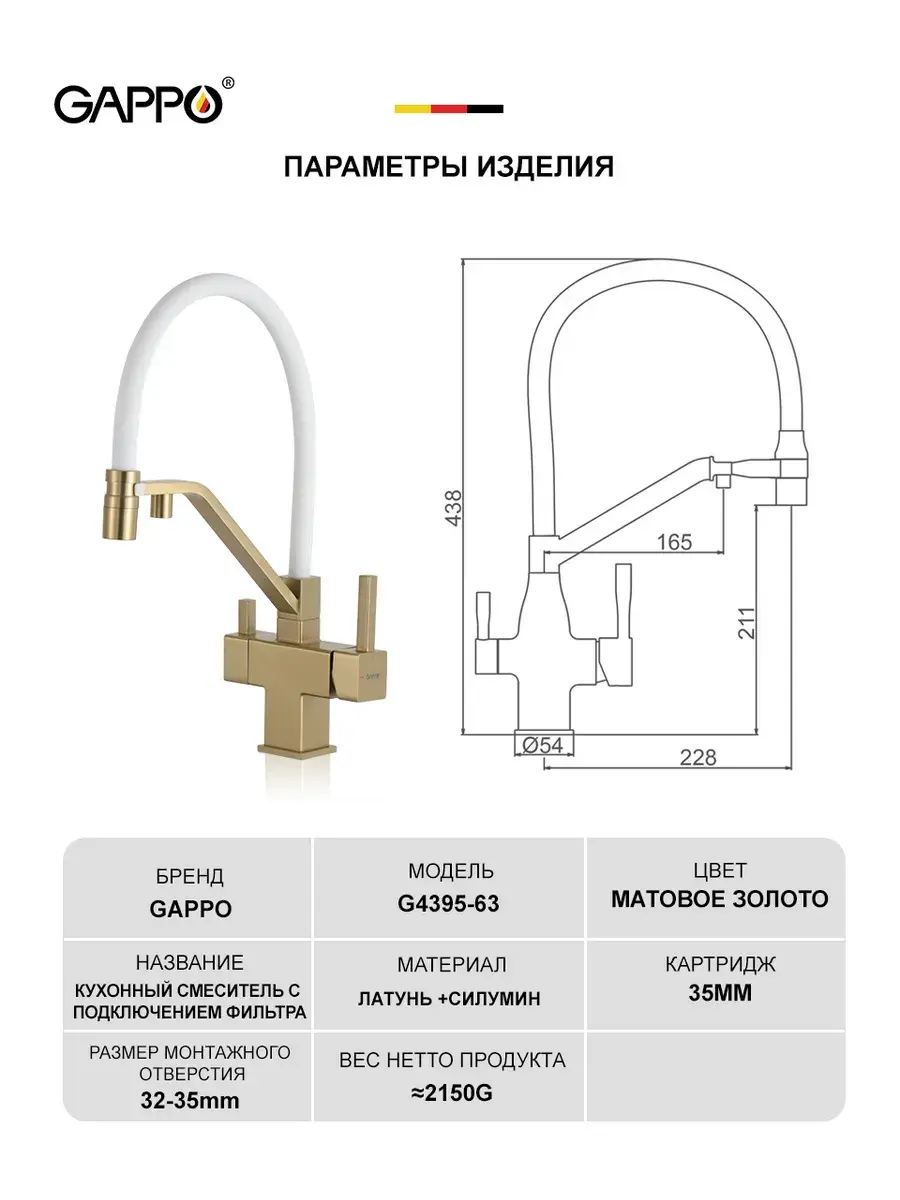 GAPPO®

ПАРАМЕТРЫ ИЗДЕЛИЯ

438
165
211
Ø54
228

| БРЕНД GAPPO | МОДЕЛЬ G4395-63 | ЦВЕТ МАТОВОЕ ЗОЛОТО |
|---|---|---|
| НАЗВАНИЕ КУХОННЫЙ СМЕСИТЕЛЬ С ПОДКЛЮЧЕНИЕМ ФИЛЬТРА | МАТЕРИАЛ ЛАТУНЬ +СИЛУМИН | КАРТРИДЖ 35ММ |
| РАЗМЕР МОНТАЖНОГО ОТВЕРСТИЯ 32-35mm | ВЕС НЕТТО ПРОДУКТА ≈2150G | |